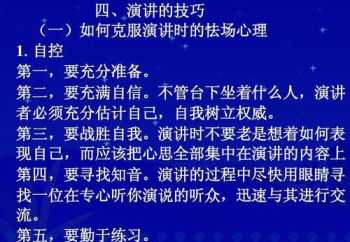 四、演讲的技巧

（一）如何克服演讲时的怯场心理

1. 自控

第一，要充分准备。

第二，要充满自信。不管台下坐着什么人，演讲者必须充分估计自己，自我树立权威。

第三，要战胜自我。演讲时不要老是想着如何表现自己，而应该把心思全部集中在演讲的内容上

第四，要寻找知音。演讲的过程中尽快用眼睛寻找一位在专心听你演说的听众，迅速与其进行交流。

第五，要勤于练习。